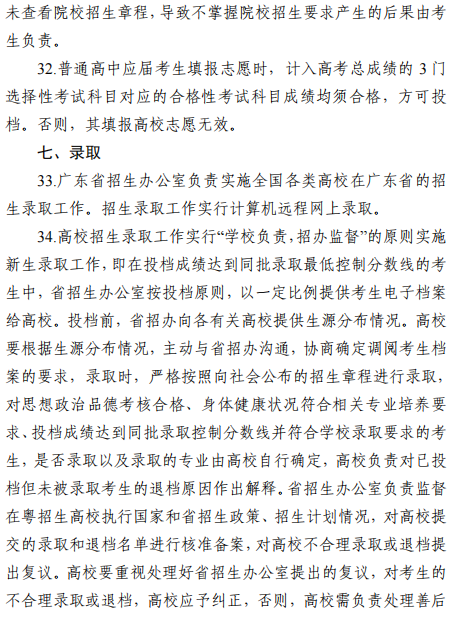 未查看院校招生章程，导致不掌握院校招生要求产生的后果由考生负责。

32.普通高中应届考生填报志愿时，计入高考总成绩的 3 门选择性考试科目对应的合格性考试科目成绩均须合格，方可投档。否则，其填报高校志愿无效。

七、录取

33.广东省招生办公室负责实施全国各类高校在广东省的招生录取工作。招生录取工作实行计算机远程网上录取。

34.高校招生录取工作实行“学校负责，招办监督”的原则实施新生录取工作，即在投档成绩达到同批录取最低控制分数线的考生中，省招生办公室按投档原则，以一定比例提供考生电子档案给高校。投档前，省招办向各有关高校提供生源分布情况。高校要根据生源分布情况，主动与省招办沟通，协商确定调阅考生档案的要求，录取时，严格按照向社会公布的招生章程进行录取，对思想政治品德考核合格、身体健康状况符合相关专业培养要求、投档成绩达到同批录取控制分数线并符合学校录取要求的考生，是否录取以及录取的专业由高校自行确定，高校负责对已投档但未被录取考生的退档原因作出解释。省招生办公室负责监督在粤招生高校执行国家和省招生政策、招生计划情况，对高校提交的录取和退档名单进行核准备案，对高校不合理录取或退档提出复议。高校要重视处理好省招生办公室提出的复议，对考生的不合理录取或退档，高校应予纠正，否则，高校需负责处理善后